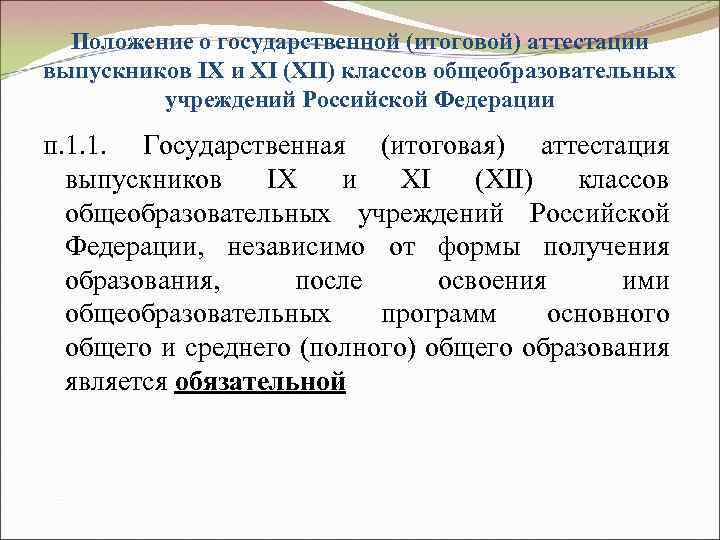 Положение о государственной (итоговой) аттестации выпускников IX и XI (XII) классов общеобразовательных учреждений Российской Федерации

п.1.1. Государственная (итоговая) аттестация выпускников IX и XI (XII) классов общеобразовательных учреждений Российской Федерации, независимо от формы получения образования, после освоения ими общеобразовательных программ основного общего и среднего (полного) общего образования является обязательной